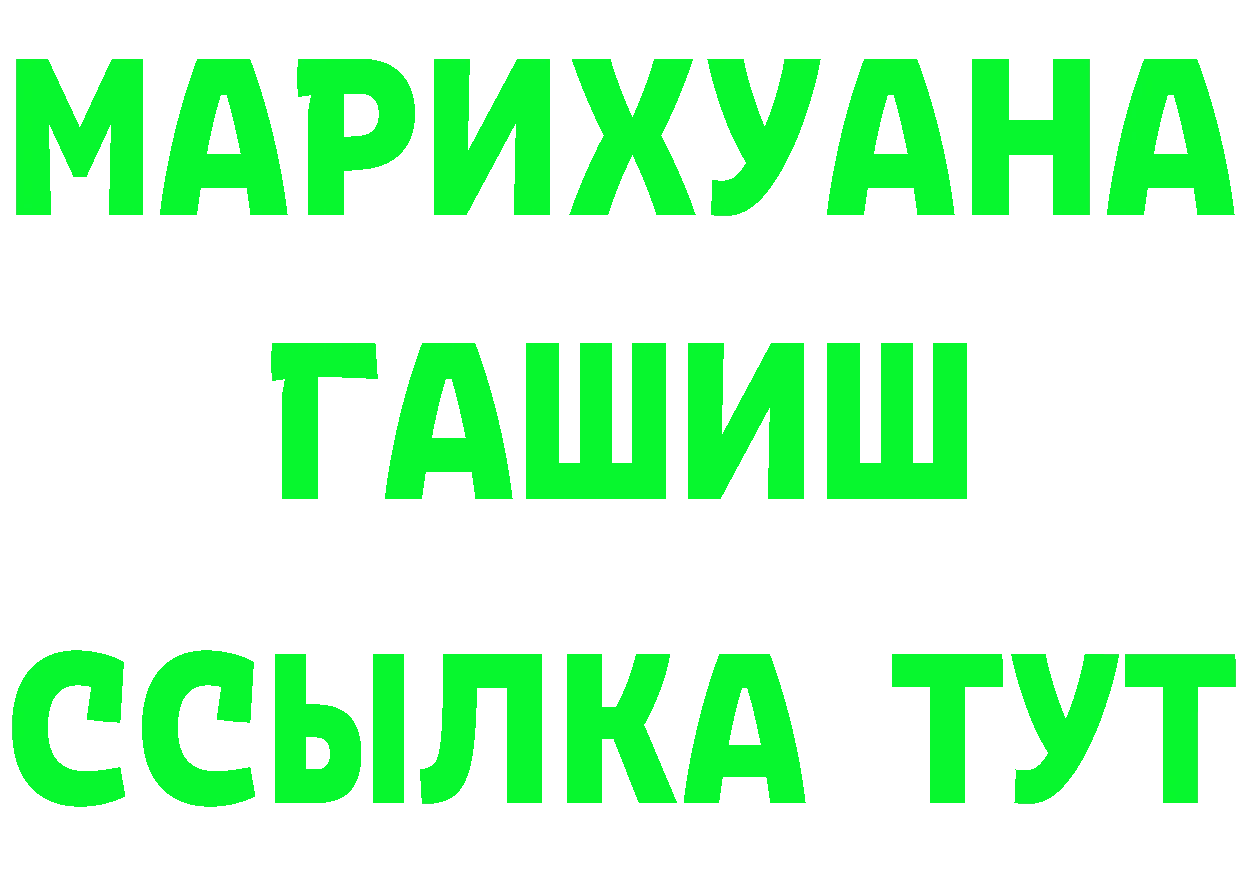 МАРИХУАНА
ГАШИШ
ССЫЛКА ТУТ